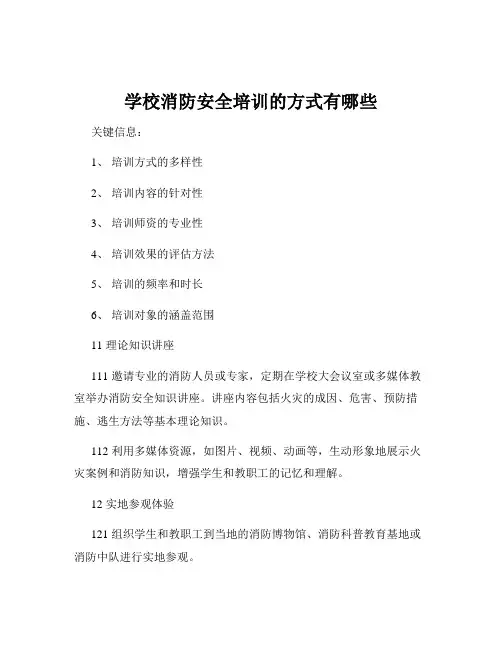 学校消防安全培训的方式有哪些

关键信息：

1、 培训方式的多样性

2、 培训内容的针对性

3、 培训师资的专业性

4、 培训效果的评估方法

5、 培训的频率和时长

6、 培训对象的涵盖范围

11 理论知识讲座

111 邀请专业的消防人员或专家，定期在学校大会议室或多媒体教室举办消防安全知识讲座。讲座内容包括火灾的成因、危害、预防措施、逃生方法等基本理论知识。

112 利用多媒体资源，如图片、视频、动画等，生动形象地展示火灾案例和消防知识，增强学生和教职工的记忆和理解。

12 实地参观体验

121 组织学生和教职工到当地的消防博物馆、消防科普教育基地或消防中队进行实地参观。